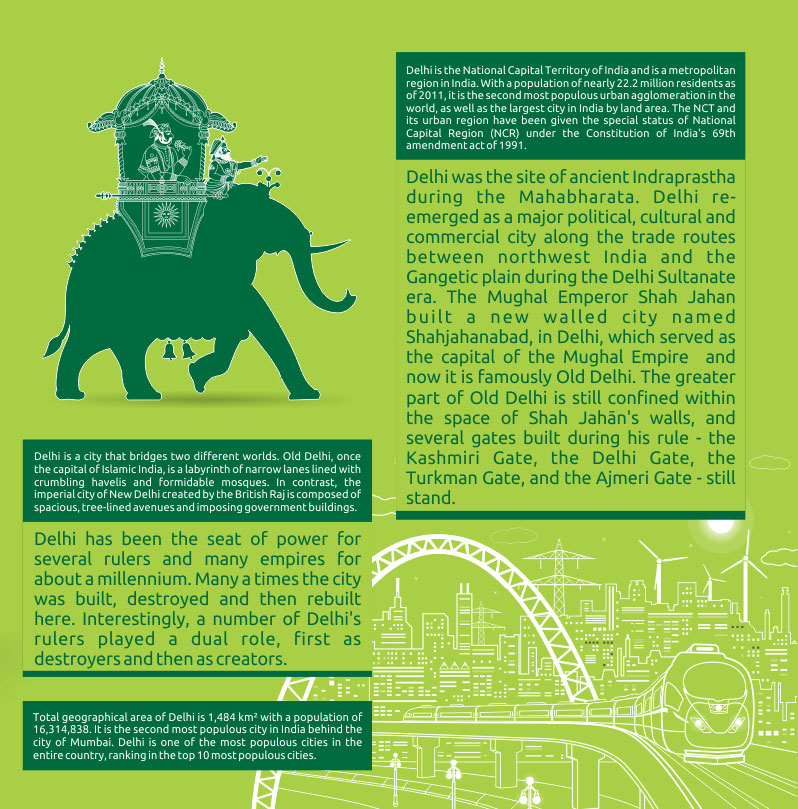 Delhi is the National Capital Territory of India and is a metropolitan region in India. With a population of nearly 22.2 million residents as of 2011, it is the second most populous urban agglomeration in the world, as well as the largest city in India by land area. The NCT and its urban region have been given the special status of National Capital Region (NCR) under the Constitution of India's 69th amendment act of 1991.

Delhi was the site of ancient Indraprastha during the Mahabharata. Delhi re-emerged as a major political, cultural and commercial city along the trade routes between northwest India and the Gangetic plain during the Delhi Sultanate era. The Mughal Emperor Shah Jahan built a new walled city named Shahjahanabad, in Delhi, which served as the capital of the Mughal Empire and now it is famously Old Delhi. The greater part of Old Delhi is still confined within the space of Shah Jahān's walls, and several gates built during his rule - the Kashmiri Gate, the Delhi Gate, the Turkman Gate, and the Ajmeri Gate - still stand.

Delhi is a city that bridges two different worlds. Old Delhi, once the capital of Islamic India, is a labyrinth of narrow lanes lined with crumbling havelis and formidable mosques. In contrast, the imperial city of New Delhi created by the British Raj is composed of spacious, tree-lined avenues and imposing government buildings.

Delhi has been the seat of power for several rulers and many empires for about a millennium. Many a times the city was built, destroyed and then rebuilt here. Interestingly, a number of Delhi's rulers played a dual role, first as destroyers and then as creators.

Total geographical area of Delhi is 1,484 km² with a population of 16,314,838. It is the second most populous city in India behind the city of Mumbai. Delhi is one of the most populous cities in the entire country, ranking in the top 10 most populous cities.